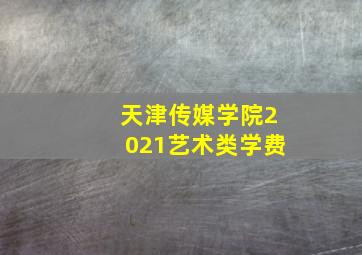 天津传媒学院2021艺术类学费